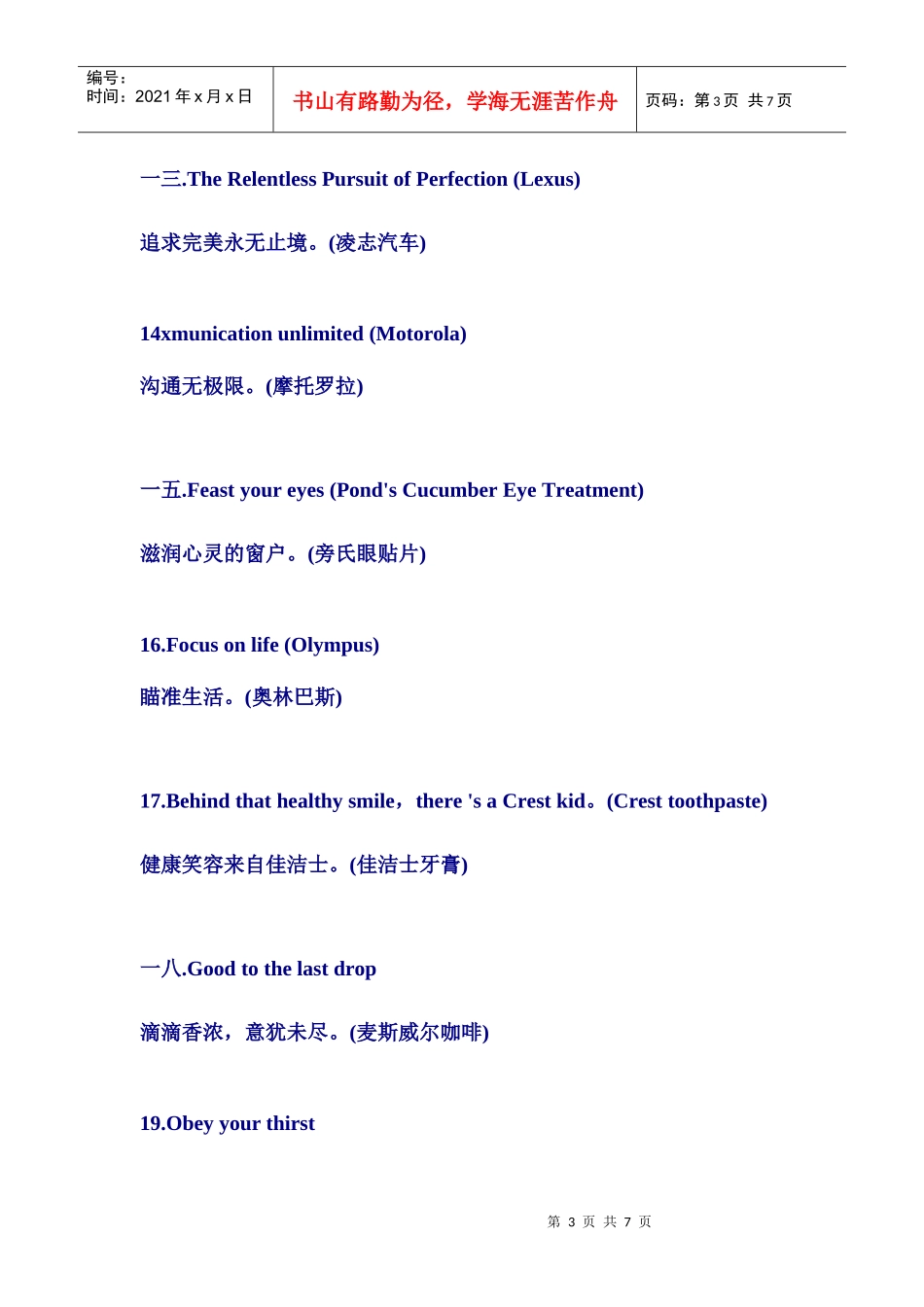 | 编号：<br>时间：2021 年 x 月 x 日 | 书山有路勤为径，学海无涯苦作舟 | 页码：第 3 页 共 7 页 |
|---|---|---|

一三.The Relentless Pursuit of Perfection (Lexus)

追求完美永无止境。(凌志汽车)

14xmunication unlimited (Motorola)

沟通无极限。(摩托罗拉)

一五.Feast your eyes (Pond's Cucumber Eye Treatment)

滋润心灵的窗户。(旁氏眼贴片)

16.Focus on life (Olympus)

瞄准生活。(奥林巴斯)

17.Behind that healthy smile，there 's a Crest kid。(Crest toothpaste)

健康笑容来自佳洁士。(佳洁士牙膏)

一八.Good to the last drop

滴滴香浓，意犹未尽。(麦斯威尔咖啡)

19.Obey your thirst

第 3 页 共 7 页